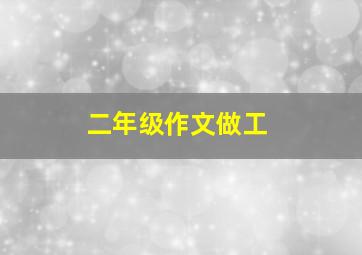 二年级作文做工